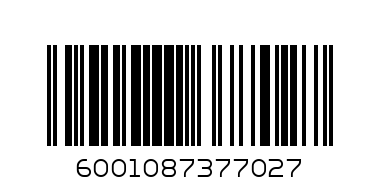 6001087377027